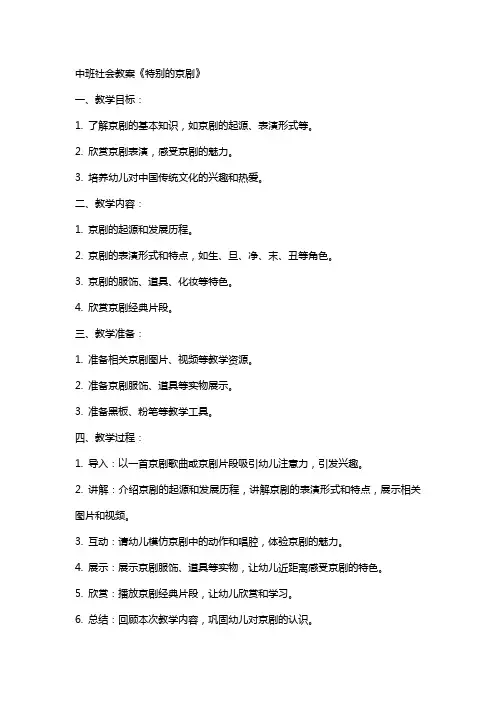 中班社会教案《特别的京剧》

一、教学目标：

1. 了解京剧的基本知识，如京剧的起源、表演形式等。

2. 欣赏京剧表演，感受京剧的魅力。

3. 培养幼儿对中国传统文化的兴趣和热爱。

二、教学内容：

1. 京剧的起源和发展历程。

2. 京剧的表演形式和特点，如生、旦、净、末、丑等角色。

3. 京剧的服饰、道具、化妆等特色。

4. 欣赏京剧经典片段。

三、教学准备：

1. 准备相关京剧图片、视频等教学资源。

2. 准备京剧服饰、道具等实物展示。

3. 准备黑板、粉笔等教学工具。

四、教学过程：

1. 导入：以一首京剧歌曲或京剧片段吸引幼儿注意力，引发兴趣。

2. 讲解：介绍京剧的起源和发展历程，讲解京剧的表演形式和特点，展示相关图片和视频。

3. 互动：请幼儿模仿京剧中的动作和唱腔，体验京剧的魅力。

4. 展示：展示京剧服饰、道具等实物，让幼儿近距离感受京剧的特色。

5. 欣赏：播放京剧经典片段，让幼儿欣赏和学习。

6. 总结：回顾本次教学内容，巩固幼儿对京剧的认识。